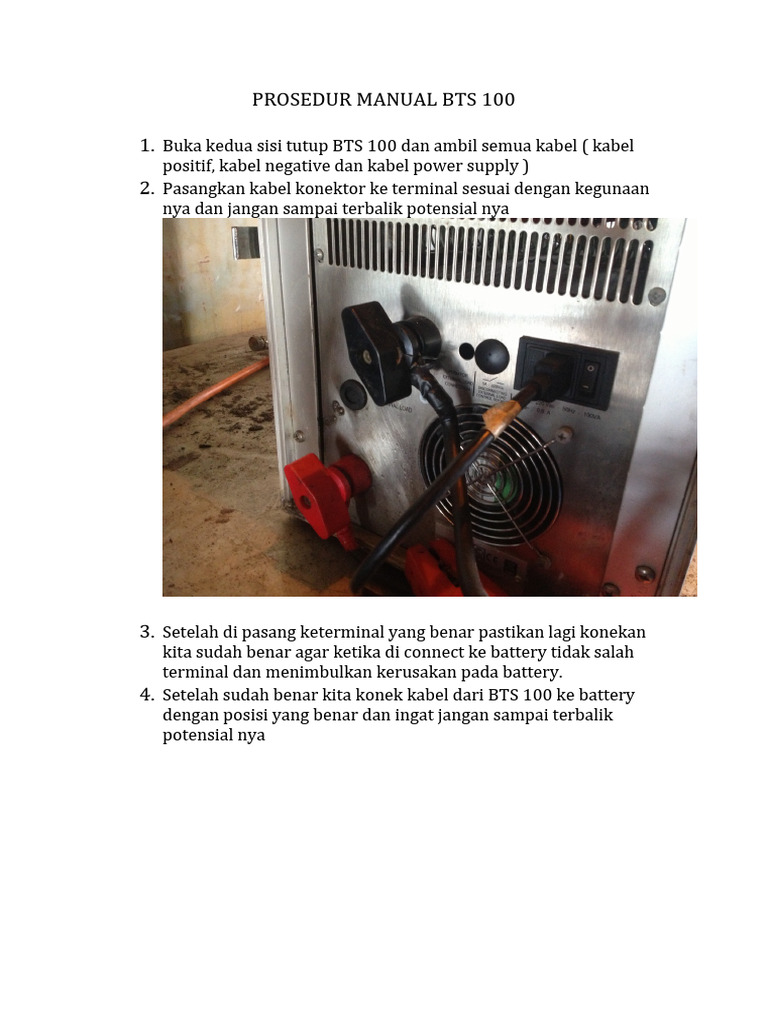 PROSEDUR MANUAL BTS 100

1. Buka kedua sisi tutup BTS 100 dan ambil semua kabel ( kabel positif, kabel negative dan kabel power supply )
2. Pasangkan kabel konektor ke terminal sesuai dengan kegunaan nya dan jangan sampai terbalik potensial nya

3. Setelah di pasang keterminal yang benar pastikan lagi konekan kita sudah benar agar ketika di connect ke battery tidak salah terminal dan menimbulkan kerusakan pada battery.
4. Setelah sudah benar kita konek kabel dari BTS 100 ke battery dengan posisi yang benar dan ingat jangan sampai terbalik potensial nya